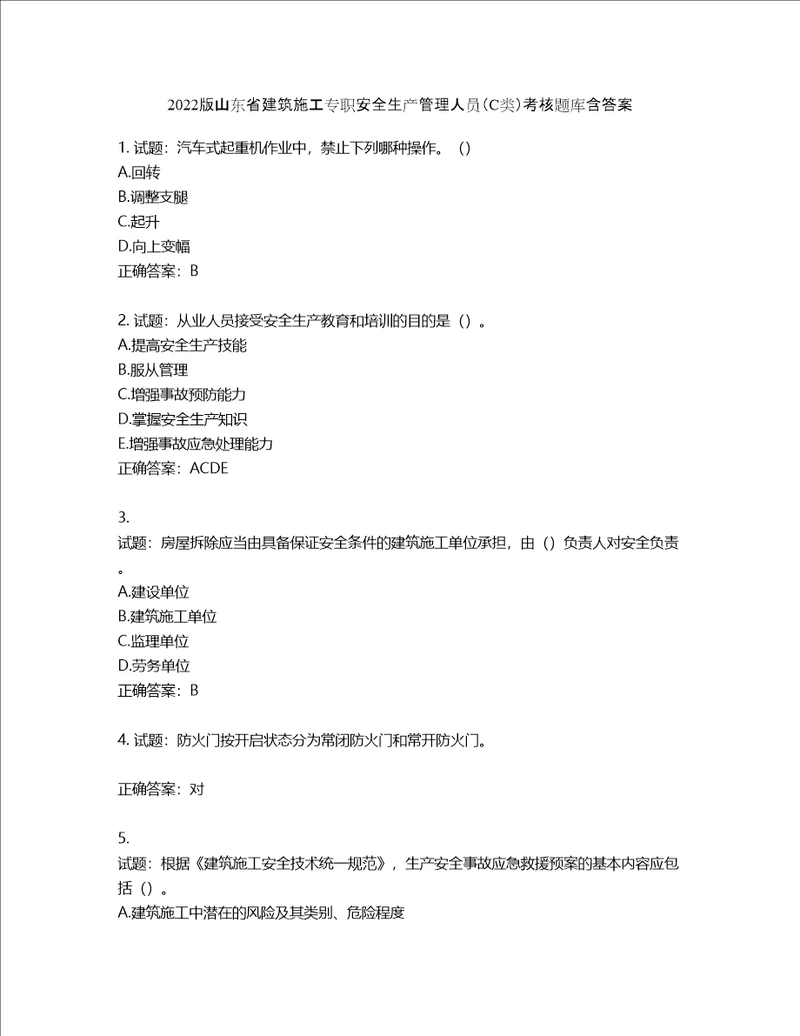 2022版山东省建筑施工专职安全生产管理人员(C类)考核题库含答案

1. 试题：汽车式起重机作业中，禁止下列哪种操作。()
A.回转
B.调整支腿
C.起升
D.向上变幅
正确答案：B

2. 试题：从业人员接受安全生产教育和培训的目的是()。
A.提高安全生产技能
B.服从管理
C.增强事故预防能力
D.掌握安全生产知识
E.增强事故应急处理能力
正确答案：ACDE

3.
试题：房屋拆除应当由具备保证安全条件的建筑施工单位承担，由()负责人对安全负责。
A.建设单位
B.建筑施工单位
C.监理单位
D.劳务单位
正确答案：B

4. 试题：防火门按开启状态分为常闭防火门和常开防火门。

正确答案：对

5.
试题：根据《建筑施工安全技术统一规范》，生产安全事故应急救援预案的基本内容应包括()。
A.建筑施工中潜在的风险及其类别、危险程度